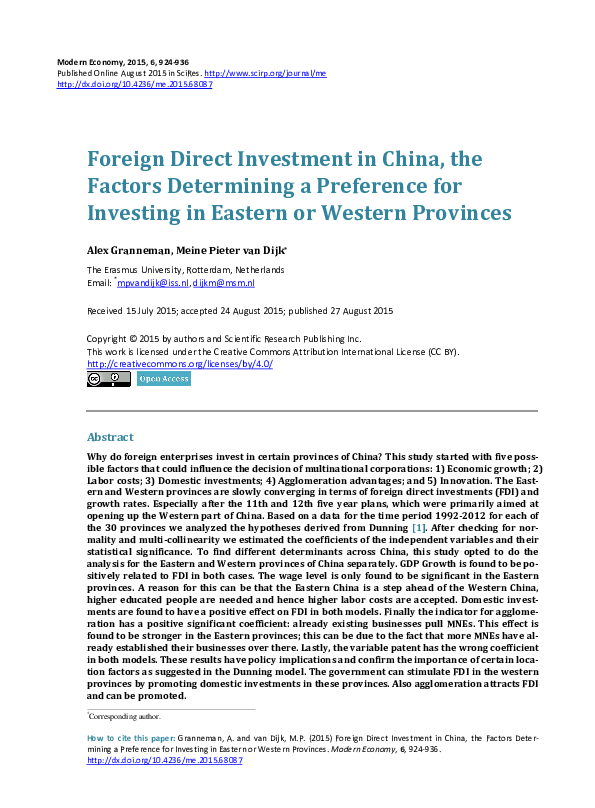 Modern Economy, 2015, 6, 924-936
Published Online August 2015 in SciRes. http://www.scirp.org/journal/me
http://dx.doi.org/10.4236/me.2015.68087

Foreign Direct Investment in China, the Factors Determining a Preference for Investing in Eastern or Western Provinces

Alex Granneman, Meine Pieter van Dijk*

The Erasmus University, Rotterdam, Netherlands
Email: *mpvandijk@iss.nl, dijkm@msm.nl

Received 15 July 2015; accepted 24 August 2015; published 27 August 2015

Copyright © 2015 by authors and Scientific Research Publishing Inc.
This work is licensed under the Creative Commons Attribution International License (CC BY).
http://creativecommons.org/licenses/by/4.0/
Open Access

Abstract

Why do foreign enterprises invest in certain provinces of China? This study started with five possible factors that could influence the decision of multinational corporations: 1) Economic growth; 2) Labor costs; 3) Domestic investments; 4) Agglomeration advantages; and 5) Innovation. The Eastern and Western provinces are slowly converging in terms of foreign direct investments (FDI) and growth rates. Especially after the 11th and 12th five year plans, which were primarily aimed at opening up the Western part of China. Based on a data for the time period 1992-2012 for each of the 30 provinces we analyzed the hypotheses derived from Dunning [1]. After checking for normality and multi-collinearity we estimated the coefficients of the independent variables and their statistical significance. To find different determinants across China, this study opted to do the analysis for the Eastern and Western provinces of China separately. GDP Growth is found to be positively related to FDI in both cases. The wage level is only found to be significant in the Eastern provinces. A reason for this can be that the Eastern China is a step ahead of the Western China, higher educated people are needed and hence higher labor costs are accepted. Domestic investments are found to have a positive effect on FDI in both models. Finally the indicator for agglomeration has a positive significant coefficient: already existing businesses pull MNEs. This effect is found to be stronger in the Eastern provinces; this can be due to the fact that more MNEs have already established their businesses over there. Lastly, the variable patent has the wrong coefficient in both models. These results have policy implications and confirm the importance of certain location factors as suggested in the Dunning model. The government can stimulate FDI in the western provinces by promoting domestic investments in these provinces. Also agglomeration attracts FDI and can be promoted.

*Corresponding author.

How to cite this paper: Granneman, A. and van Dijk, M.P. (2015) Foreign Direct Investment in China, the Factors Determining a Preference for Investing in Eastern or Western Provinces. Modern Economy, 6, 924-936. http://dx.doi.org/10.4236/me.2015.68087